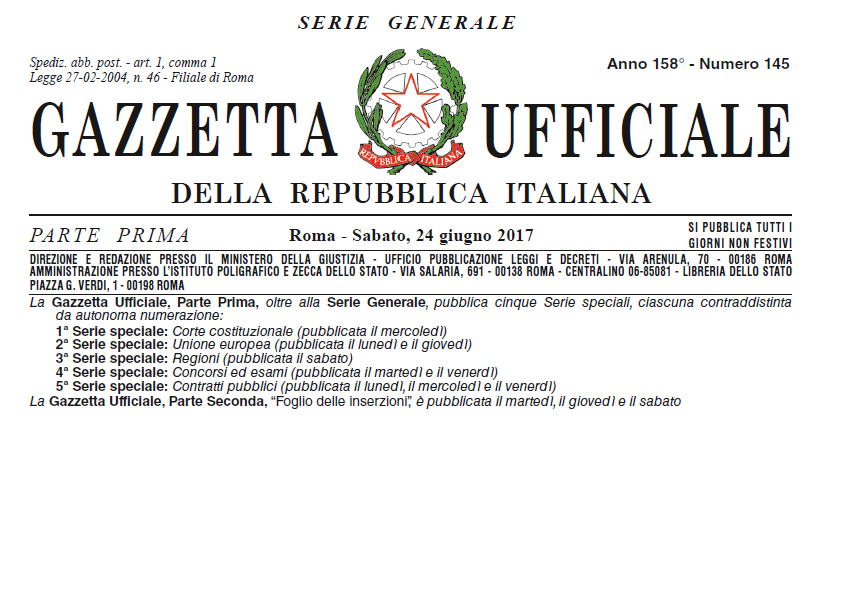 SERIE GENERALE

Spediz. abb. post. - art. 1, comma 1
Legge 27-02-2004, n. 46 - Filiale di Roma

Anno 158° - Numero 145

GAZZETTA UFFICIALE

REPVBBLICA ITALIANA

DELLA REPUBBLICA ITALIANA

PARTE PRIMA

Roma - Sabato, 24 giugno 2017

SI PUBBLICA TUTTI I GIORNI NON FESTIVI

DIREZIONE E REDAZIONE PRESSO IL MINISTERO DELLA GIUSTIZIA - UFFICIO PUBBLICAZIONE LEGGI E DECRETI - VIA ARENULA, 70 - 00186 ROMA AMMINISTRAZIONE PRESSO L'ISTITUTO POLIGRAFICO E ZECCA DELLO STATO - VIA SALARIA, 691 - 00138 ROMA - CENTRALINO 06-85081 - LIBRERIA DELLO STATO PIAZZA G. VERDI, 1 - 00198 ROMA

La Gazzetta Ufficiale, Parte Prima, oltre alla Serie Generale, pubblica cinque Serie speciali, ciascuna contraddistinta da autonoma numerazione:
1ª Serie speciale: Corte costituzionale (pubblicata il mercoledì)
2ª Serie speciale: Unione europea (pubblicata il lunedì e il giovedì)
3ª Serie speciale: Regioni (pubblicata il sabato)
4ª Serie speciale: Concorsi ed esami (pubblicata il martedì e il venerdì)
5ª Serie speciale: Contratti pubblici (pubblicata il lunedì, il mercoledì e il venerdì)
La Gazzetta Ufficiale, Parte Seconda, "Foglio delle inserzioni", è pubblicata il martedì, il giovedì e il sabato